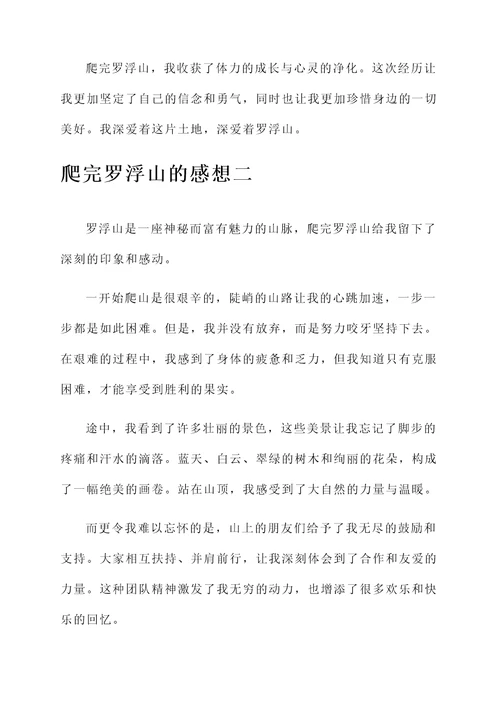 爬完罗浮山，我收获了体力的成长与心灵的净化。这次经历让我更加坚定了自己的信念和勇气，同时也让我更加珍惜身边的一切美好。我深爱着这片土地，深爱着罗浮山。

爬完罗浮山的感想二

罗浮山是一座神秘而富有魅力的山脉，爬完罗浮山给我留下了深刻的印象和感动。

一开始爬山是很艰辛的，陡峭的山路让我的心跳加速，一步一步都是如此困难。但是，我并没有放弃，而是努力咬牙坚持下去。在艰难的过程中，我感到了身体的疲惫和乏力，但我知道只有克服困难，才能享受到胜利的果实。

途中，我看到了许多壮丽的景色，这些美景让我忘记了脚步的疼痛和汗水的滴落。蓝天、白云、翠绿的树木和绚丽的花朵，构成了一幅绝美的画卷。站在山顶，我感受到了大自然的力量与温暖。

而更令我难以忘怀的是，山上的朋友们给予了我无尽的鼓励和支持。大家相互扶持、并肩前行，让我深刻体会到了合作和友爱的力量。这种团队精神激发了我无穷的动力，也增添了很多欢乐和快乐的回忆。